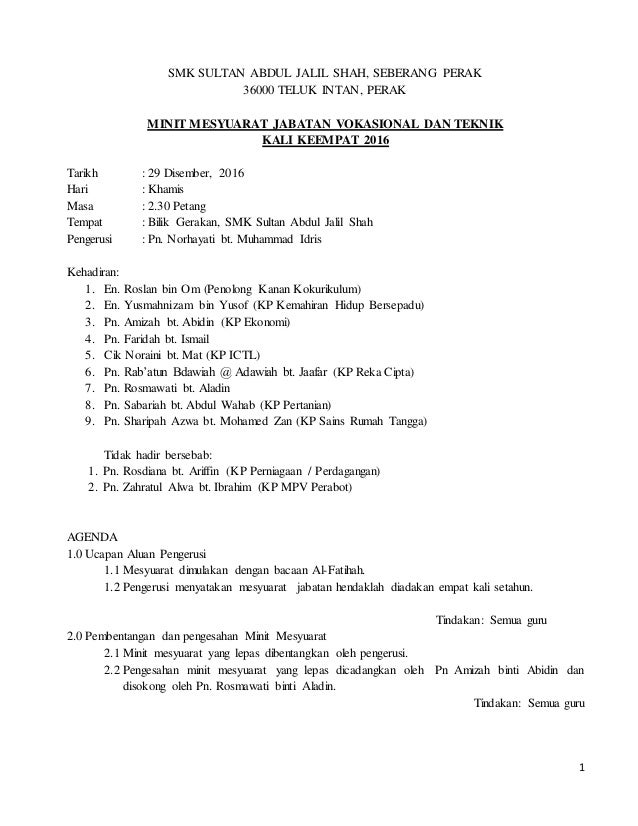 SMK SULTAN ABDUL JALIL SHAH, SEBERANG PERAK
36000 TELUK INTAN, PERAK

MINIT MESYUARAT JABATAN VOKASIONAL DAN TEKNIK
KALI KEEMPAT 2016

Tarikh : 29 Disember, 2016
Hari : Khamis
Masa : 2.30 Petang
Tempat : Bilik Gerakan, SMK Sultan Abdul Jalil Shah
Pengerusi : Pn. Norhayati bt. Muhammad Idris

Kehadiran:
1. En. Roslan bin Om (Penolong Kanan Kokurikulum)
2. En. Yusmahnizam bin Yusof (KP Kemahiran Hidup Bersepadu)
3. Pn. Amizah bt. Abidin (KP Ekonomi)
4. Pn. Faridah bt. Ismail
5. Cik Noraini bt. Mat (KP ICTL)
6. Pn. Rab'atun Bdawiah @ Adawiah bt. Jaafar (KP Reka Cipta)
7. Pn. Rosmawati bt. Aladin
8. Pn. Sabariah bt. Abdul Wahab (KP Pertanian)
9. Pn. Sharipah Azwa bt. Mohamed Zan (KP Sains Rumah Tangga)

Tidak hadir bersebab:
1. Pn. Rosdiana bt. Ariffin (KP Perniagaan / Perdagangan)
2. Pn. Zahratul Alwa bt. Ibrahim (KP MPV Perabot)

AGENDA
1.0 Ucapan Aluan Pengerusi
1.1 Mesyuarat dimulakan dengan bacaan Al-Fatihah.
1.2 Pengerusi menyatakan mesyuarat jabatan hendaklah diadakan empat kali setahun.

Tindakan: Semua guru

2.0 Pembentangan dan pengesahan Minit Mesyuarat
2.1 Minit mesyuarat yang lepas dibentangkan oleh pengerusi.
2.2 Pengesahan minit mesyuarat yang lepas dicadangkan oleh Pn Amizah binti Abidin dan disokong oleh Pn. Rosmawati binti Aladin.
Tindakan: Semua guru

1